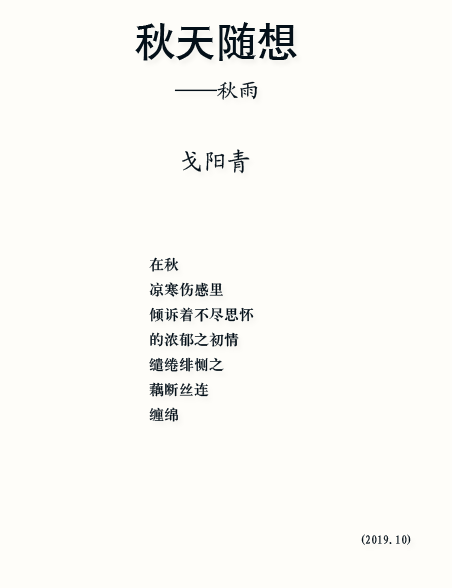 秋天随想

——秋雨

戈阳青

在秋
凉寒伤感里
倾诉着不尽思怀
的浓郁之初情
缱绻绯恻之
藕断丝连
缠绵

(2019.10)